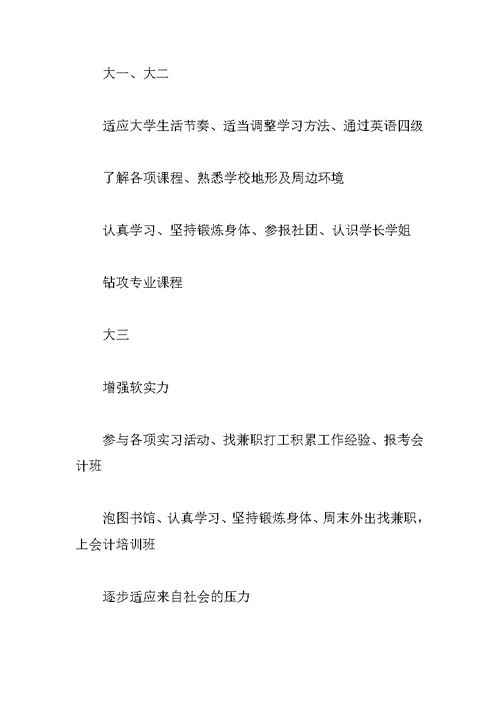 大一、大二

适应大学生活节奏、适当调整学习方法、通过英语四级

了解各项课程、熟悉学校地形及周边环境

认真学习、坚持锻炼身体、参报社团、认识学长学姐

钻攻专业课程

大三

增强软实力

参与各项实习活动、找兼职打工积累工作经验、报考会计班

泡图书馆、认真学习、坚持锻炼身体、周末外出找兼职，上会计培训班

逐步适应来自社会的压力